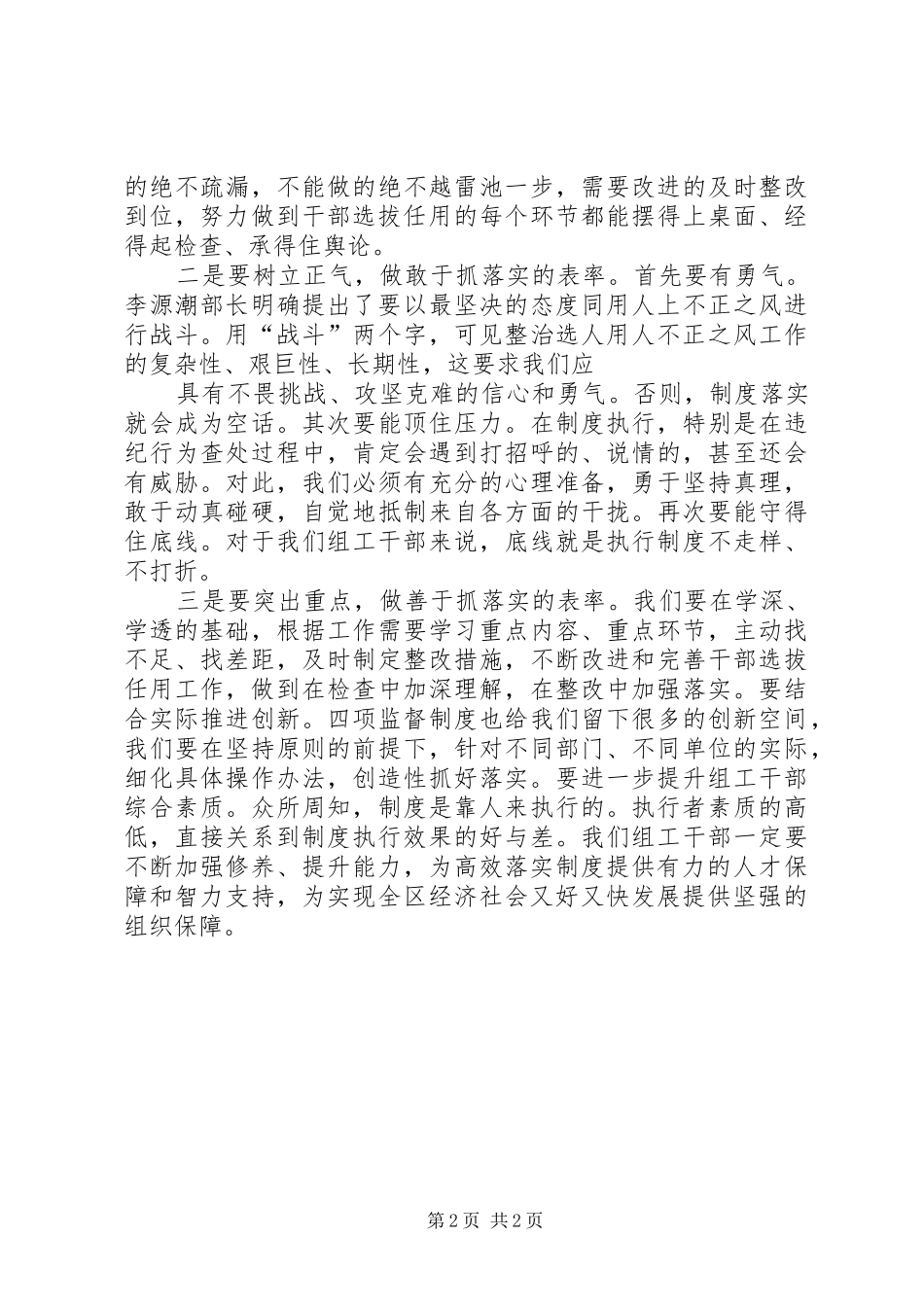 的绝不疏漏，不能做的绝不越雷池一步，需要改进的及时整改到位，努力做到干部选拔任用的每个环节都能摆得上桌面、经得起检查、承得住舆论。

二是要树立正气，做敢于抓落实的表率。首先要有勇气。李源潮部长明确提出了要以最坚决的态度同用人上不正之风进行战斗。用“战斗”两个字，可见整治选人用人不正之风工作的复杂性、艰巨性、长期性，这要求我们应

具有不畏挑战、攻坚克难的信心和勇气。否则，制度落实就会成为空话。其次要能顶住压力。在制度执行，特别是在违纪行为查处过程中，肯定会遇到打招呼的、说情的，甚至还会有威胁。对此，我们必须有充分的心理准备，勇于坚持真理，敢于动真碰硬，自觉地抵制来自各方面的干扰。再次要能守得住底线。对于我们组工干部来说，底线就是执行制度不走样、不打折。

三是要突出重点，做善于抓落实的表率。我们要在学深、学透的基础，根据工作需要学习重点内容、重点环节，主动找不足、找差距，及时制定整改措施，不断改进和完善干部选拔任用工作，做到在检查中加深理解，在整改中加强落实。要结合实际推进创新。四项监督制度也给我们留下很多的创新空间，我们要在坚持原则的前提下，针对不同部门、不同单位的实际，细化具体操作办法，创造性抓好落实。要进一步提升组工干部综合素质。众所周知，制度是靠人来执行的。执行者素质的高低，直接关系到制度执行效果的好与差。我们组工干部一定要不断加强修养、提升能力，为高效落实制度提供有力的人才保障和智力支持，为实现全区经济社会又好又快发展提供坚强的组织保障。

第 2 页 共 2 页